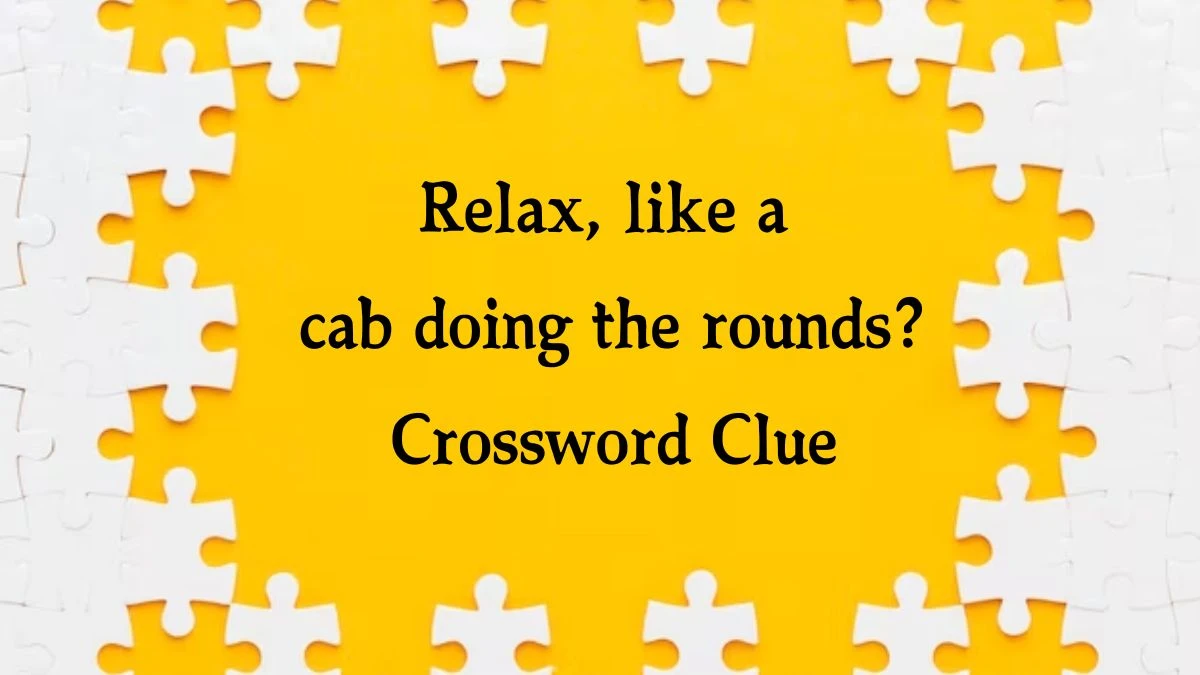 Relax, like a cab doing the rounds? Crossword Clue